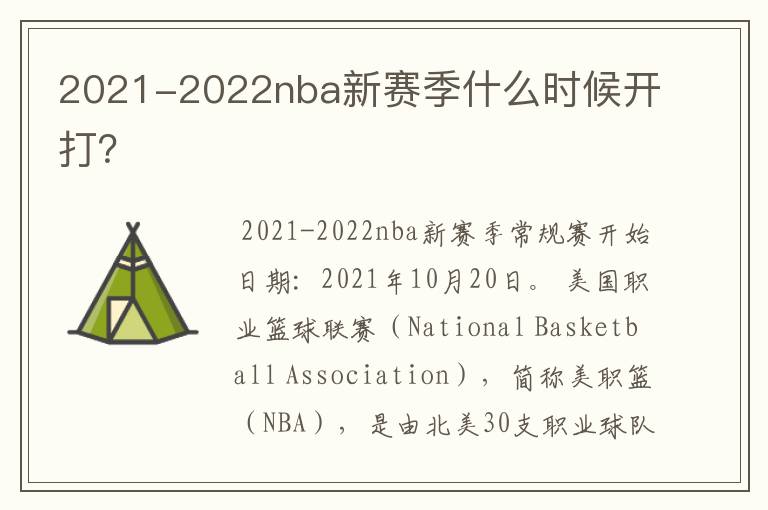 2021-2022nba新赛季什么时候开打?

2021-2022nba新赛季常规赛开始日期：2021年10月20日。美国职业篮球联赛（National Basketball Association），简称美职篮（NBA），是由北美30支职业球队